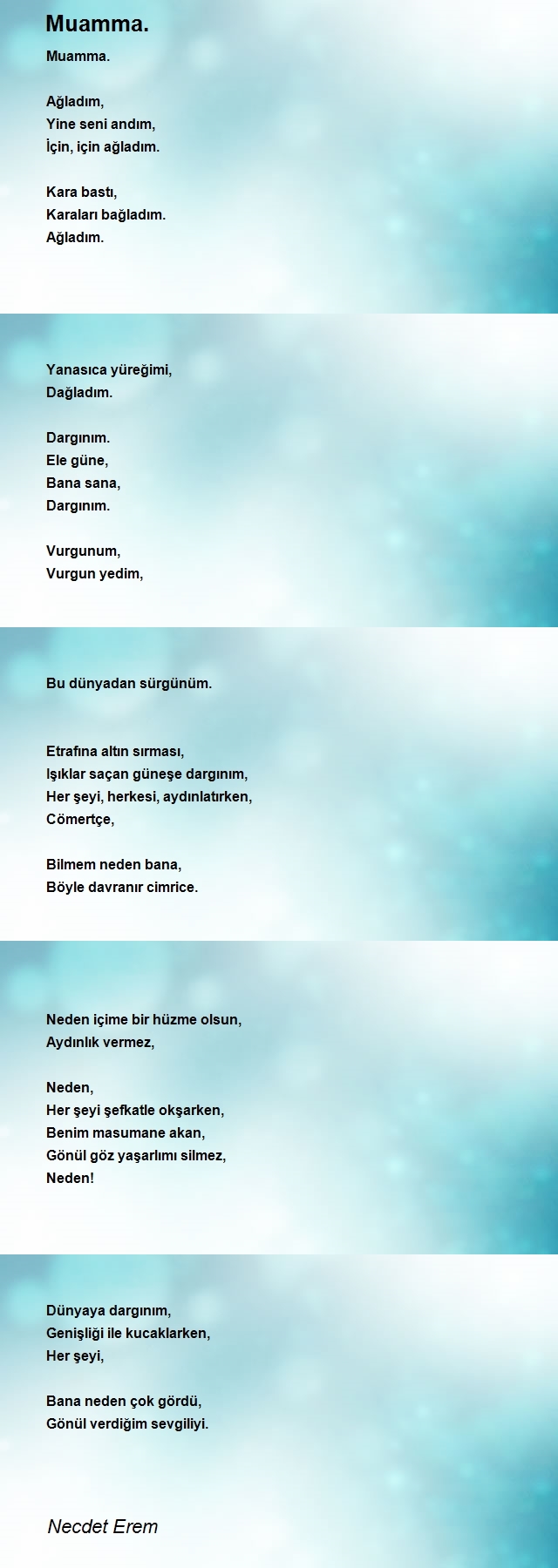 Muamma.

Muamma.

Ağladım,
Yine seni andım,
İçin, için ağladım.

Kara bastı,
Karaları bağladım.
Ağladım.

Yanasıca yüreğimi,
Dağladım.

Dargınım.
Ele güne,
Bana sana,
Dargınım.

Vurgunum,
Vurgun yedim,

Bu dünyadan sürgünüm.

Etrafına altın sırması,
Işıklar saçan güneşe dargınım,
Her şeyi, herkesi, aydınlatırken,
Cömertçe,

Bilmem neden bana,
Böyle davranır cimrice.

Neden içime bir hüzme olsun,
Aydınlık vermez,

Neden,
Her şeyi şefkatle okşarken,
Benim masumane akan,
Gönül göz yaşarlımı silmez,
Neden!

Dünyaya dargınım,
Genişliği ile kucaklarken,
Her şeyi,

Bana neden çok gördü,
Gönül verdiğim sevgiliyi.

Necdet Erem